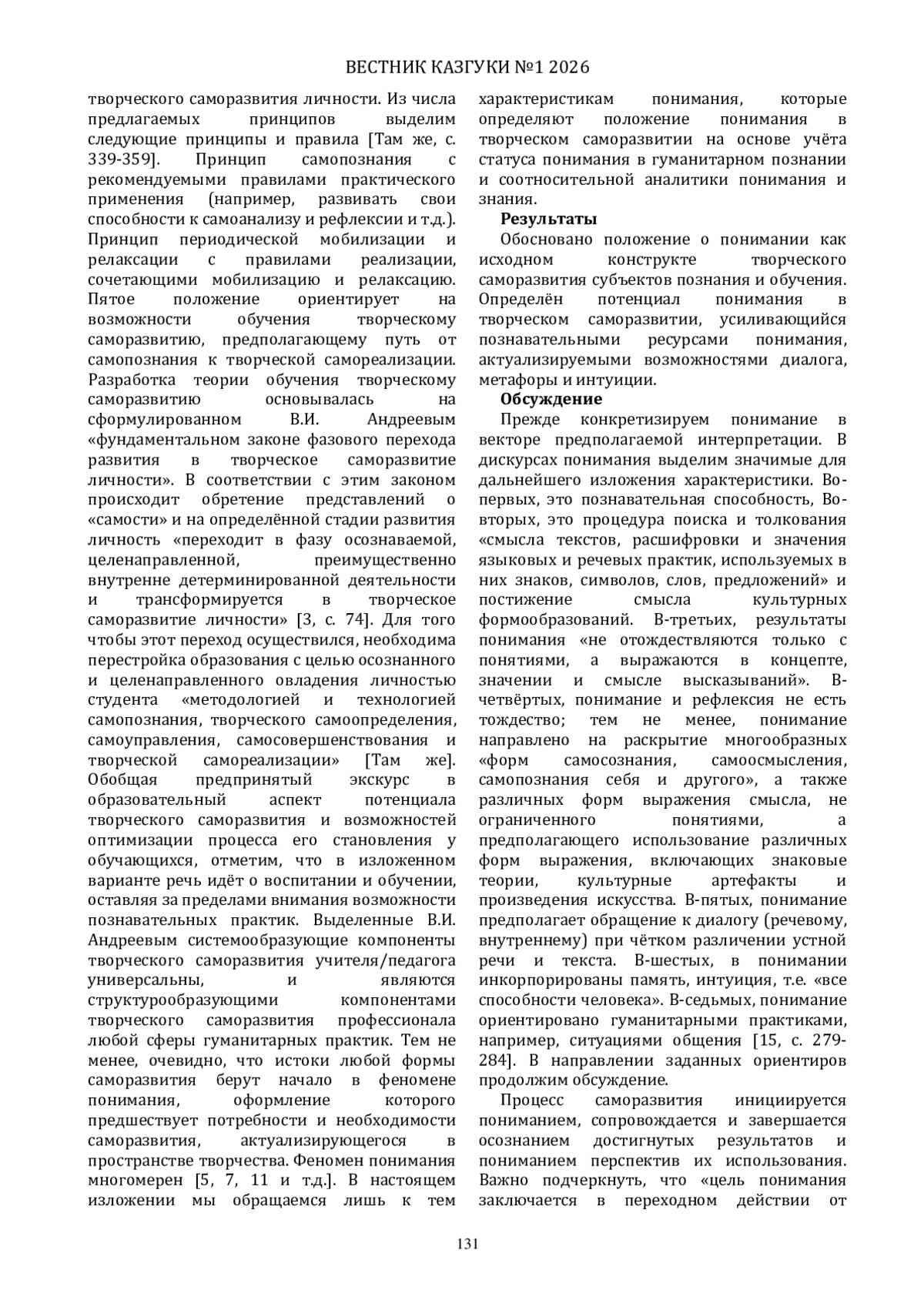 ВЕСТНИК КАЗГУКИ №1 2026

творческого саморазвития личности. Из числа предлагаемых принципов выделим следующие принципы и правила [Там же, с. 339-359]. Принцип самопознания с рекомендуемыми правилами практического применения (например, развивать свои способности к самоанализу и рефлексии и т.д.). Принцип периодической мобилизации и релаксации с правилами реализации, сочетающими мобилизацию и релаксацию. Пятое положение ориентирует на возможности обучения творческому саморазвитию, предполагающему путь от самопознания к творческой самореализации. Разработка теории обучения творческому саморазвитию основывалась на сформулированном В.И. Андреевым «фундаментальном законе фазового перехода развития в творческое саморазвитие личности». В соответствии с этим законом происходит обретение представлений о «самости» и на определённой стадии развития личность «переходит в фазу осознаваемой, целенаправленной, преимущественно внутренне детерминированной деятельности и трансформируется в творческое саморазвитие личности» [3, с. 74]. Для того чтобы этот переход осуществился, необходима перестройка образования с целью осознанного и целенаправленного овладения личностью студента «методологией и технологией самопознания, творческого самоопределения, самоуправления, самосовершенствования и творческой самореализации» [Там же]. Обобщая предпринятый экскурс в образовательный аспект потенциала творческого саморазвития и возможностей оптимизации процесса его становления у обучающихся, отметим, что в изложенном варианте речь идёт о воспитании и обучении, оставляя за пределами внимания возможности познавательных практик. Выделенные В.И. Андреевым системообразующие компоненты творческого саморазвития учителя/педагога универсальны, и являются структурообразующими компонентами творческого саморазвития профессионала любой сферы гуманитарных практик. Тем не менее, очевидно, что истоки любой формы саморазвития берут начало в феномене понимания, оформление которого предшествует потребности и необходимости саморазвития, актуализирующегося в пространстве творчества. Феномен понимания многомерен [5, 7, 11 и т.д.]. В настоящем изложении мы обращаемся лишь к тем характеристикам понимания, которые определяют положение понимания в творческом саморазвитии на основе учёта статуса понимания в гуманитарном познании и соотносительной аналитики понимания и знания.

Результаты

Обосновано положение о понимании как исходном конструкте творческого саморазвития субъектов познания и обучения. Определён потенциал понимания в творческом саморазвитии, усиливающийся познавательными ресурсами понимания, актуализируемыми возможностями диалога, метафоры и интуиции.

Обсуждение

Прежде конкретизируем понимание в векторе предполагаемой интерпретации. В дискурсах понимания выделим значимые для дальнейшего изложения характеристики. Во-первых, это познавательная способность. Во-вторых, это процедура поиска и толкования «смысла текстов, расшифровки и значения языковых и речевых практик, используемых в них знаков, символов, слов, предложений» и постижение смысла культурных формообразований. В-третьих, результаты понимания «не отождествляются только с понятиями, а выражаются в концепте, значении и смысле высказываний». В-четвёртых, понимание и рефлексия не есть тождество; тем не менее, понимание направлено на раскрытие многообразных «форм самосознания, самоосмысления, самопознания себя и другого», а также различных форм выражения смысла, не ограниченного понятиями, а предполагающего использование различных форм выражения, включающих знаковые теории, культурные артефакты и произведения искусства. В-пятых, понимание предполагает обращение к диалогу (речевому, внутреннему) при чётком различении устной речи и текста. В-шестых, в понимании инкорпорированы память, интуиция, т.е. «все способности человека». В-седьмых, понимание ориентировано гуманитарными практиками, например, ситуациями общения [15, с. 279-284]. В направлении заданных ориентиров продолжим обсуждение.

Процесс саморазвития инициируется пониманием, сопровождается и завершается осознанием достигнутых результатов и пониманием перспектив их использования. Важно подчеркнуть, что «цель понимания заключается в переходном действии от

131